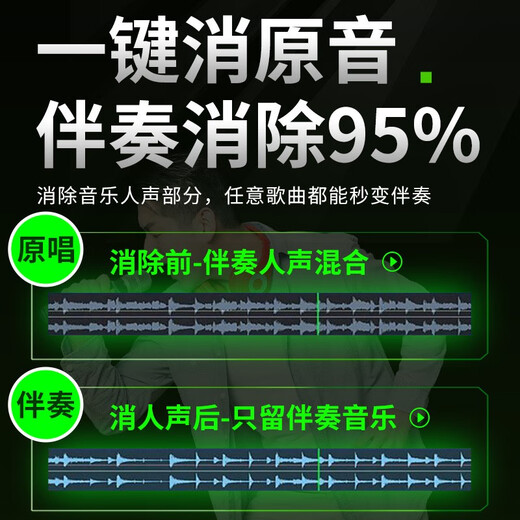 一键消原音.
伴奏消除95%

消除音乐人声部分，任意歌曲都能秒变伴奏

原唱
消除前-伴奏人声混合

伴奏
消人声后-只留伴奏音乐